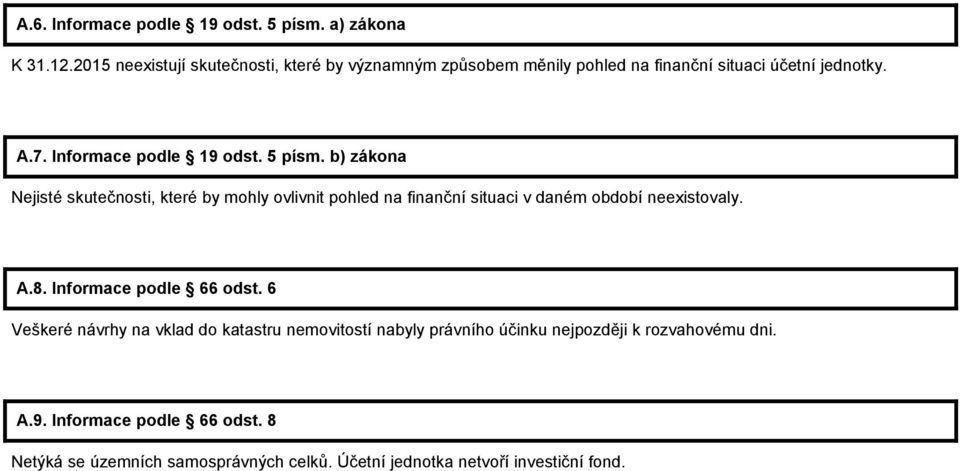 A.6. Informace podle § 19 odst. 5 písm. a) zákona

K 31.12.2015 neexistují skutečnosti, které by významným způsobem měnily pohled na finanční situaci účetní jednotky.

A.7. Informace podle § 19 odst. 5 písm. b) zákona

Nejisté skutečnosti, které by mohly ovlivnit pohled na finanční situaci v daném období neexistovaly.

A.8. Informace podle § 66 odst. 6

Veškeré návrhy na vklad do katastru nemovitostí nabyly právního účinku nejpozději k rozvahovému dni.

A.9. Informace podle § 66 odst. 8

Netýká se územních samosprávných celků. Účetní jednotka netvoří investiční fond.